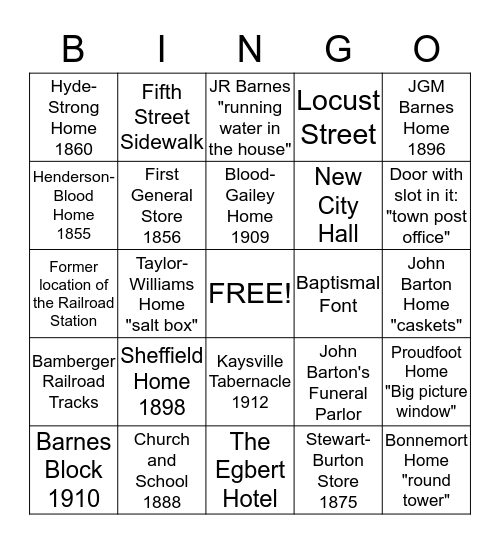 | B | I | N | G | O |
|---|---|---|---|---|
| Hyde-Strong Home 1860 | Fifth Street Sidewalk | JR Barnes "running water in the house" | Locust Street | JGM Barnes Home 1896 |
| Henderson-Blood Home 1855 | First General Store 1856 | Blood-Gailey Home 1909 | New City Hall | Door with slot in it: "town post office" |
| Former location of the Railroad Station | Taylor-Williams Home "salt box" | FREE! | Baptismal Font | John Barton Home "caskets" |
| Bamberger Railroad Tracks | Sheffield Home 1898 | Kaysville Tabernacle 1912 | John Barton's Funeral Parlor | Proudfoot Home "Big picture window" |
| Barnes Block 1910 | Church and School 1888 | The Egbert Hotel | Stewart-Burton Store 1875 | Bonnemort Home "round tower" |